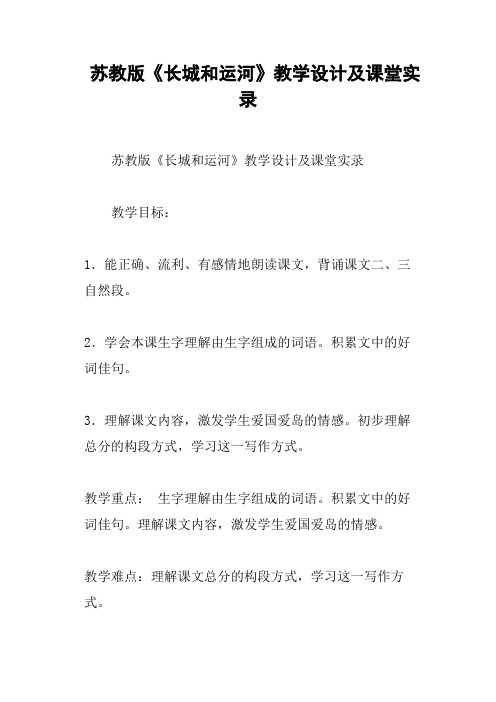 苏教版《长城和运河》教学设计及课堂实录

苏教版《长城和运河》教学设计及课堂实录

教学目标：

1．能正确、流利、有感情地朗读课文，背诵课文二、三自然段。

2．学会本课生字理解由生字组成的词语。积累文中的好词佳句。

3．理解课文内容，激发学生爱国爱岛的情感。初步理解总分的构段方式，学习这一写作方式。

教学重点： 生字理解由生字组成的词语。积累文中的好词佳句。理解课文内容，激发学生爱国爱岛的情感。

教学难点：理解课文总分的构段方式，学习这一写作方式。